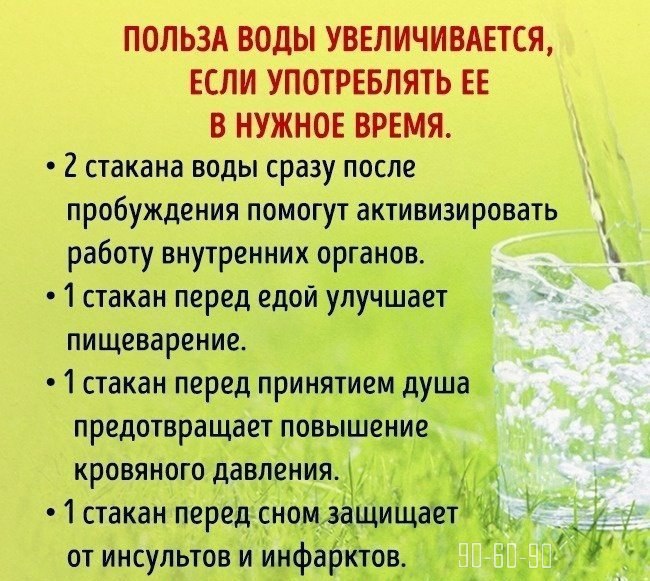 ПОЛЬЗА ВОДЫ УВЕЛИЧИВАЕТСЯ, ЕСЛИ УПОТРЕБЛЯТЬ ЕЕ В НУЖНОЕ ВРЕМЯ.

• 2 стакана воды сразу после пробуждения помогут активизировать работу внутренних органов.
• 1 стакан перед едой улучшает пищеварение.
• 1 стакан перед принятием душа предотвращает повышение кровяного давления.
• 1 стакан перед сном защищает от инсультов и инфарктов.

90-60-90